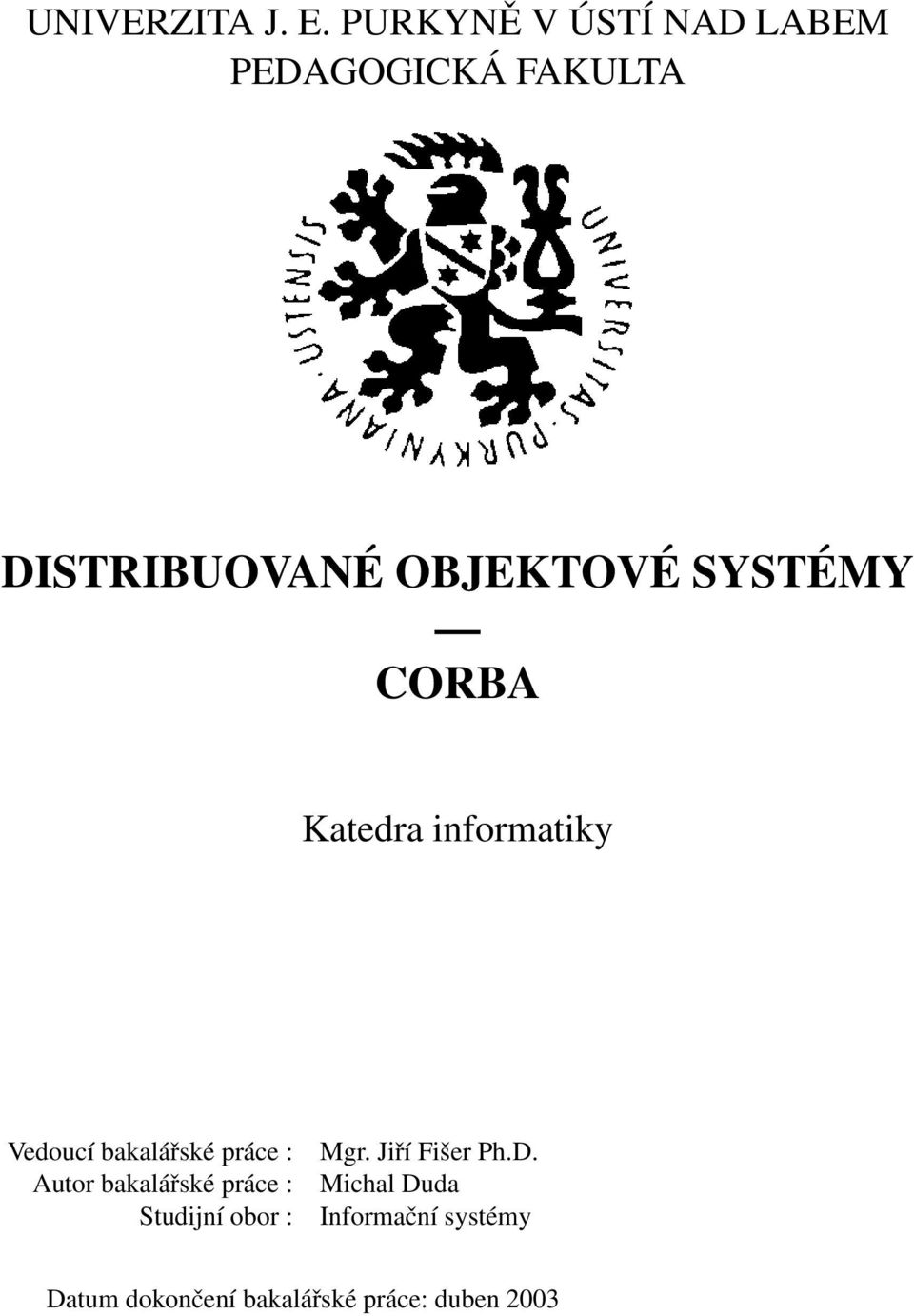 UNIVERZITA J. E. PURKYNĚ V ÚSTÍ NAD LABEM
PEDAGOGICKÁ FAKULTA

UNIVERSITAS · PURKYNIANA · USTENSIS

DISTRIBUOVANÉ OBJEKTOVÉ SYSTÉMY
—
CORBA

Katedra informatiky

Vedoucí bakalářské práce : Mgr. Jiří Fišer Ph.D.
Autor bakalářské práce : Michal Duda
Studijní obor : Informační systémy

Datum dokončení bakalářské práce: duben 2003